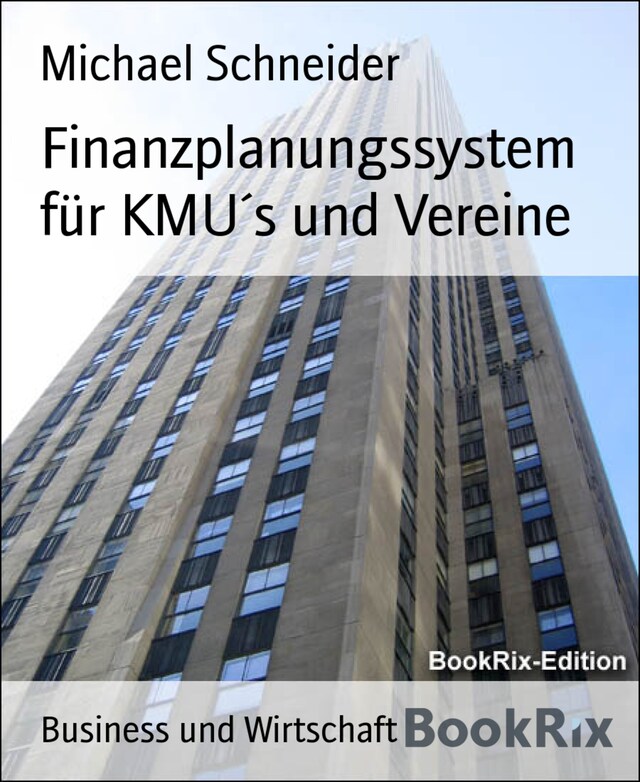 Michael Schneider

Finanzplanungssystem für KMU´s und Vereine

BookRix-Edition

Business und Wirtschaft BookRix